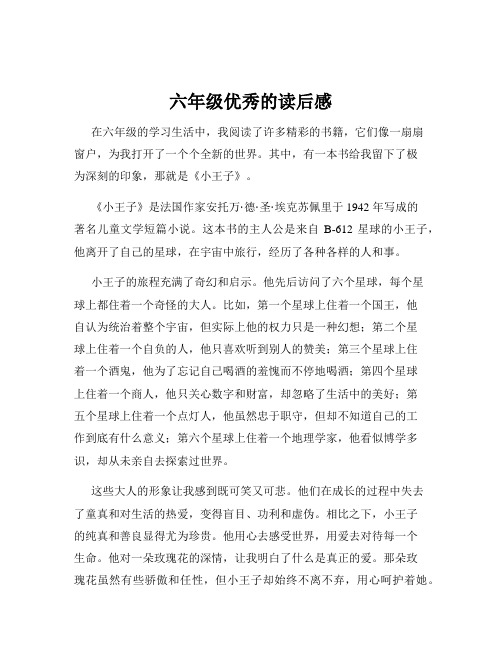 六年级优秀的读后感

在六年级的学习生活中，我阅读了许多精彩的书籍，它们像一扇扇窗户，为我打开了一个个全新的世界。其中，有一本书给我留下了极为深刻的印象，那就是《小王子》。

《小王子》是法国作家安托万·德·圣·埃克苏佩里于 1942 年写成的著名儿童文学短篇小说。这本书的主人公是来自 B-612 星球的小王子，他离开了自己的星球，在宇宙中旅行，经历了各种各样的人和事。

小王子的旅程充满了奇幻和启示。他先后访问了六个星球，每个星球上都住着一个奇怪的大人。比如，第一个星球上住着一个国王，他自认为统治着整个宇宙，但实际上他的权力只是一种幻想；第二个星球上住着一个自负的人，他只喜欢听到别人的赞美；第三个星球上住着一个酒鬼，他为了忘记自己喝酒的羞愧而不停地喝酒；第四个星球上住着一个商人，他只关心数字和财富，却忽略了生活中的美好；第五个星球上住着一个点灯人，他虽然忠于职守，但却不知道自己的工作到底有什么意义；第六个星球上住着一个地理学家，他看似博学多识，却从未亲自去探索过世界。

这些大人的形象让我感到既可笑又可悲。他们在成长的过程中失去了童真和对生活的热爱，变得盲目、功利和虚伪。相比之下，小王子的纯真和善良显得尤为珍贵。他用心去感受世界，用爱去对待每一个生命。他对一朵玫瑰花的深情，让我明白了什么是真正的爱。那朵玫瑰花虽然有些骄傲和任性，但小王子却始终不离不弃，用心呵护着她。